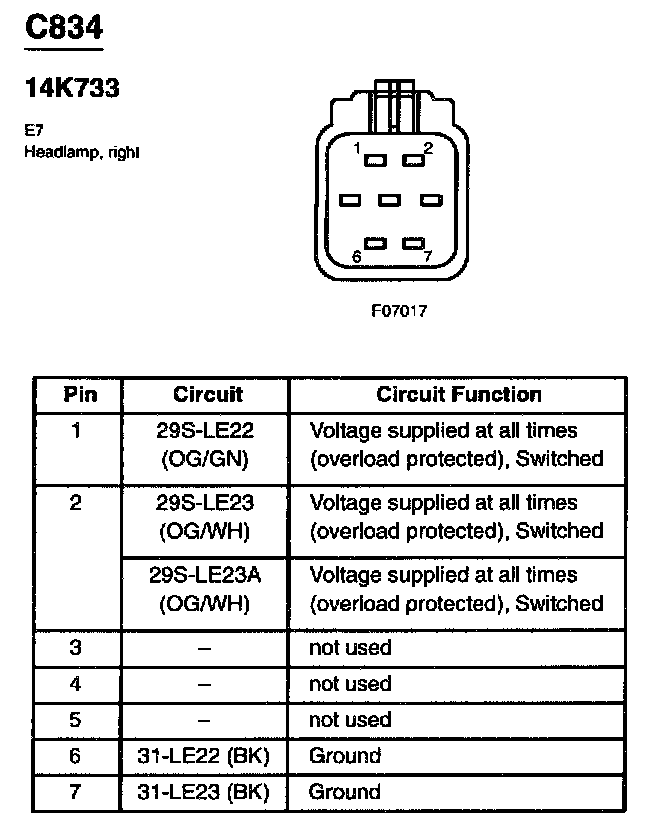 C834

14K733

E7
Headlamp, right

1
2
6
7

F07017

| Pin | Circuit | Circuit Function |
|---|---|---|
| 1 | 29S-LE22 (OG/GN) | Voltage supplied at all times (overload protected), Switched |
| 2 | 29S-LE23 (OG/WH) | Voltage supplied at all times (overload protected), Switched |
| | 29S-LE23A (OG/WH) | Voltage supplied at all times (overload protected), Switched |
| 3 | – | not used |
| 4 | – | not used |
| 5 | – | not used |
| 6 | 31-LE22 (BK) | Ground |
| 7 | 31-LE23 (BK) | Ground |